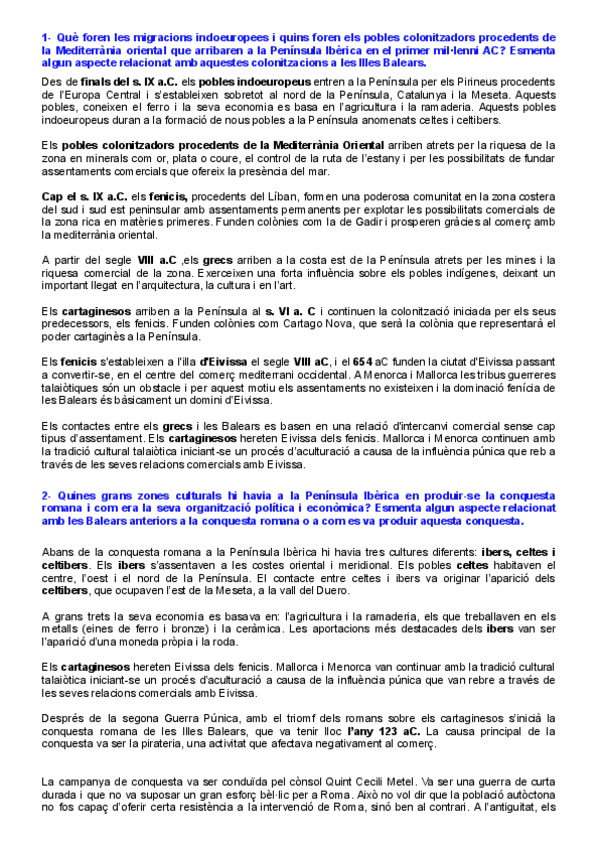 1- Què foren les migracions indoeuropees i quins foren els pobles colonitzadors procedents de la Mediterrània oriental que arribaren a la Península Ibèrica en el primer mil·lenni AC? Esmenta algun aspecte relacionat amb aquestes colonitzacions a les Illes Balears.

Des de finals del s. IX a.C. els pobles indoeuropeus entren a la Península per els Pirineus procedents de l'Europa Central i s'estableixen sobretot al nord de la Península, Catalunya i la Meseta. Aquests pobles, coneixen el ferro i la seva economia es basa en l'agricultura i la ramaderia. Aquests pobles indoeuropeus duran a la formació de nous pobles a la Península anomenats celtes i celtibers.

Els pobles colonitzadors procedents de la Mediterrània Oriental arriben atrets per la riquesa de la zona en minerals com or, plata o coure, el control de la ruta de l'estany i per les possibilitats de fundar assentaments comercials que ofereix la presència del mar.

Cap el s. IX a.C. els fenicis, procedents del Líban, formen una poderosa comunitat en la zona costera del sud i sud est peninsular amb assentaments permanents per explotar les possibilitats comercials de la zona rica en matèries primeres. Funden colònies com la de Gadir i prosperen gràcies al comerç amb la mediterrània oriental.

A partir del segle VIII a.C ,els grecs arriben a la costa est de la Península atrets per les mines i la riquesa comercial de la zona. Exerceixen una forta influència sobre els pobles indígenes, deixant un important llegat en l'arquitectura, la cultura i en l'art.

Els cartaginesos arriben a la Península al s. VI a. C i continuen la colonització iniciada per els seus predecessors, els fenicis. Funden colònies com Cartago Nova, que serà la colònia que representarà el poder cartaginès a la Península.

Els fenicis s'estableixen a l'illa d'Eivissa el segle VIII aC, i el 654 aC funden la ciutat d'Eivissa passant a convertir-se, en el centre del comerç mediterrani occidental. A Menorca i Mallorca les tribus guerreres talaiòtiques són un obstacle i per aquest motiu els assentaments no existeixen i la dominació fenícia de les Balears és bàsicament un domini d'Eivissa.

Els contactes entre els grecs i les Balears es basen en una relació d'intercanvi comercial sense cap tipus d'assentament. Els cartaginesos hereten Eivissa dels fenicis. Mallorca i Menorca continuen amb la tradició cultural talaiòtica iniciant-se un procés d'aculturació a causa de la influència púnica que reb a través de les seves relacions comercials amb Eivissa.

2- Quines grans zones culturals hi havia a la Península Ibèrica en produir-se la conquesta romana i com era la seva organització política i econòmica? Esmenta algun aspecte relacionat amb les Balears anteriors a la conquesta romana o a com es va produir aquesta conquesta.

Abans de la conquesta romana a la Península Ibèrica hi havia tres cultures diferents: ibers, celtes i celtibers. Els ibers s'assentaven a les costes oriental i meridional. Els pobles celtes habitaven el centre, l'oest i el nord de la Península. El contacte entre celtes i ibers va originar l'aparició dels celtibers, que ocupaven l'est de la Meseta, a la vall del Duero.

A grans trets la seva economia es basava en: l'agricultura i la ramaderia, els que treballaven en els metalls (eines de ferro i bronze) i la ceràmica. Les aportacions més destacades dels ibers van ser l'aparició d'una moneda pròpia i la roda.

Els cartaginesos hereten Eivissa dels fenicis. Mallorca i Menorca van continuar amb la tradició cultural talaiòtica iniciant-se un procés d'aculturació a causa de la influència púnica que van rebre a través de les seves relacions comercials amb Eivissa.

Després de la segona Guerra Púnica, amb el triomf dels romans sobre els cartaginesos s'inicià la conquesta romana de les Illes Balears, que va tenir lloc l'any 123 aC. La causa principal de la conquesta va ser la pirateria, una activitat que afectava negativament al comerç.

La campanya de conquesta va ser conduïda pel cònsol Quint Cecili Metel. Va ser una guerra de curta durada i que no va suposar un gran esforç bèl·lic per a Roma. Això no vol dir que la població autòctona no fos capaç d'oferir certa resistència a la intervenció de Roma, sinó ben al contrari. A l'antiguitat, els